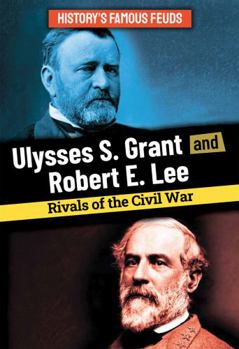 HISTORY'S FAMOUS FEUDS

Ulysses S. Grant and Robert E. Lee

Rivals of the Civil War